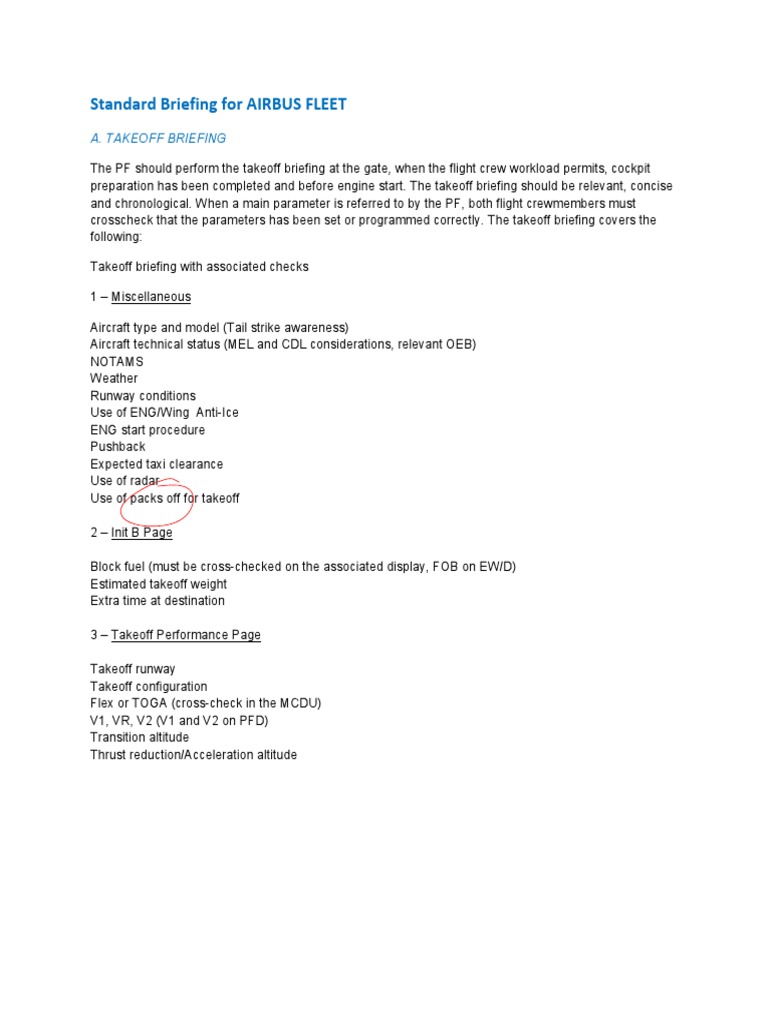 Standard Briefing for AIRBUS FLEET

A. TAKEOFF BRIEFING

The PF should perform the takeoff briefing at the gate, when the flight crew workload permits, cockpit preparation has been completed and before engine start. The takeoff briefing should be relevant, concise and chronological. When a main parameter is referred to by the PF, both flight crewmembers must crosscheck that the parameters has been set or programmed correctly. The takeoff briefing covers the following:

Takeoff briefing with associated checks

1 – Miscellaneous

Aircraft type and model (Tail strike awareness)
Aircraft technical status (MEL and CDL considerations, relevant OEB)
NOTAMS
Weather
Runway conditions
Use of ENG/Wing Anti-Ice
ENG start procedure
Pushback
Expected taxi clearance
Use of radar
Use of packs off for takeoff

2 – Init B Page

Block fuel (must be cross-checked on the associated display, FOB on EW/D)
Estimated takeoff weight
Extra time at destination

3 – Takeoff Performance Page

Takeoff runway
Takeoff configuration
Flex or TOGA (cross-check in the MCDU)
V1, VR, V2 (V1 and V2 on PFD)
Transition altitude
Thrust reduction/Acceleration altitude